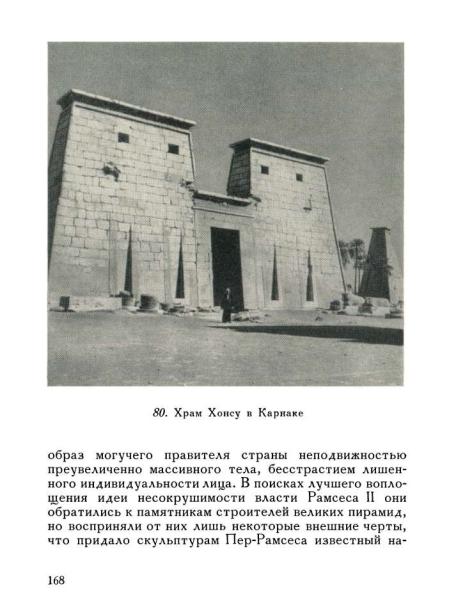 80. Храм Хонсу в Карнаке

образ могучего правителя страны неподвижностью преувеличенно массивного тела, бесстрастием лишенного индивидуальности лица. В поисках лучшего воплощения идеи несокрушимости власти Рамсеса II они обратились к памятникам строителей великих пирамид, но восприняли от них лишь некоторые внешние черты, что придало скульптурам Пер-Рамсеса известный на-

168